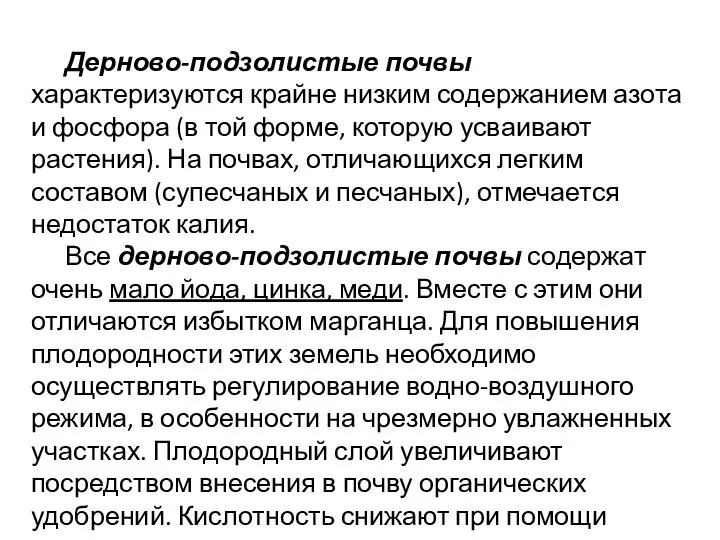 Дерново-подзолистые почвы характеризуются крайне низким содержанием азота и фосфора (в той форме, которую усваивают растения). На почвах, отличающихся легким составом (супесчаных и песчаных), отмечается недостаток калия.

Все дерново-подзолистые почвы содержат очень мало йода, цинка, меди. Вместе с этим они отличаются избытком марганца. Для повышения плодородности этих земель необходимо осуществлять регулирование водно-воздушного режима, в особенности на чрезмерно увлажненных участках. Плодородный слой увеличивают посредством внесения в почву органических удобрений. Кислотность снижают при помощи